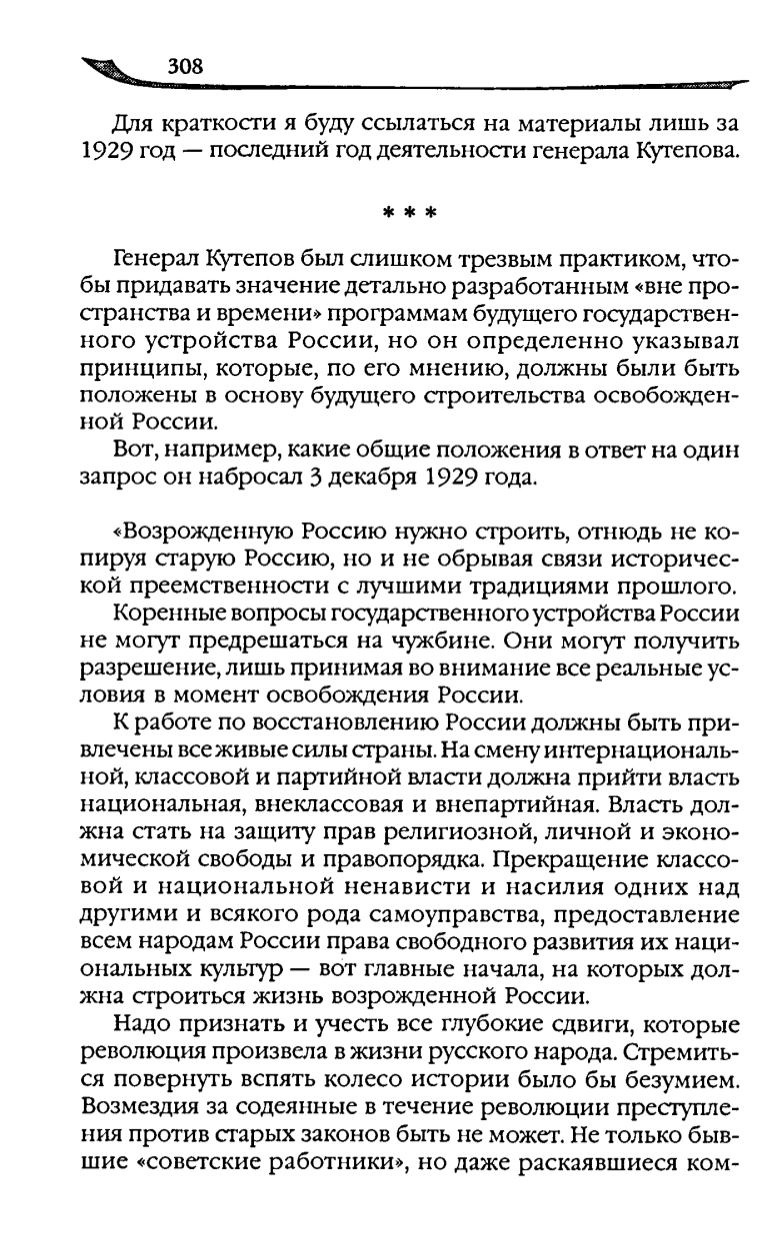 308

Для краткости я буду ссылаться на материалы лишь за 1929 год — последний год деятельности генерала Кутепова.

* * *

Генерал Кутепов был слишком трезвым практиком, чтобы придавать значение детально разработанным «вне пространства и времени» программам будущего государственного устройства России, но он определенно указывал принципы, которые, по его мнению, должны были быть положены в основу будущего строительства освобожденной России.

Вот, например, какие общие положения в ответ на один запрос он набросал 3 декабря 1929 года.

«Возрожденную Россию нужно строить, отнюдь не копируя старую Россию, но и не обрывая связи исторической преемственности с лучшими традициями прошлого.

Коренные вопросы государственного устройства России не могут предрешаться на чужбине. Они могут получить разрешение, лишь принимая во внимание все реальные условия в момент освобождения России.

К работе по восстановлению России должны быть привлечены все живые силы страны. На смену интернациональной, классовой и партийной власти должна прийти власть национальная, внеклассовая и внепартийная. Власть должна стать на защиту прав религиозной, личной и экономической свободы и правопорядка. Прекращение классовой и национальной ненависти и насилия одних над другими и всякого рода самоуправства, предоставление всем народам России права свободного развития их национальных культур — вот главные начала, на которых должна строиться жизнь возрожденной России.

Надо признать и учесть все глубокие сдвиги, которые революция произвела в жизни русского народа. Стремиться повернуть вспять колесо истории было бы безумием. Возмездия за содеянные в течение революции преступления против старых законов быть не может. Не только бывшие «советские работники», но даже раскаявшиеся ком-